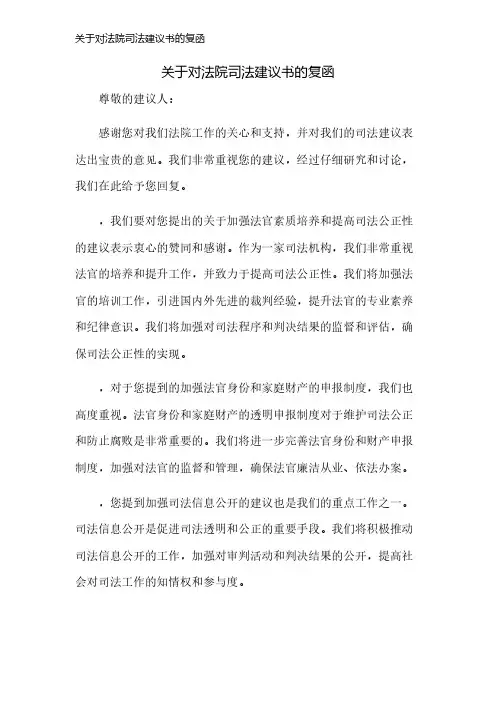 关于对法院司法建议书的复函

关于对法院司法建议书的复函

尊敬的建议人：

感谢您对我们法院工作的关心和支持，并对我们的司法建议表达出宝贵的意见。我们非常重视您的建议，经过仔细研究和讨论，我们在此给予您回复。

，我们要对您提出的关于加强法官素质培养和提高司法公正性的建议表示衷心的赞同和感谢。作为一家司法机构，我们非常重视法官的培养和提升工作，并致力于提高司法公正性。我们将加强法官的培训工作，引进国内外先进的裁判经验，提升法官的专业素养和纪律意识。我们将加强对司法程序和判决结果的监督和评估，确保司法公正性的实现。

，对于您提到的加强法官身份和家庭财产的申报制度，我们也高度重视。法官身份和家庭财产的透明申报制度对于维护司法公正和防止腐败是非常重要的。我们将进一步完善法官身份和财产申报制度，加强对法官的监督和管理，确保法官廉洁从业、依法办案。

，您提到加强司法信息公开的建议也是我们的重点工作之一。司法信息公开是促进司法透明和公正的重要手段。我们将积极推动司法信息公开的工作，加强对审判活动和判决结果的公开，提高社会对司法工作的知情权和参与度。